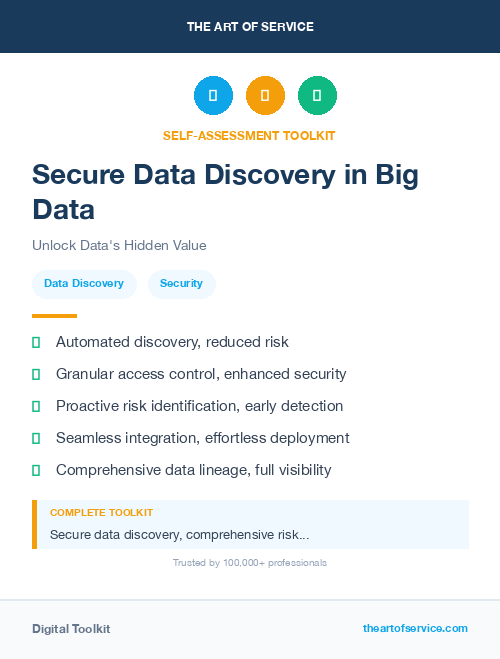 THE ART OF SERVICE

SELF-ASSESSMENT TOOLKIT

Secure Data Discovery in Big Data

Unlock Data's Hidden Value

Data Discovery

Security

Automated discovery, reduced risk

Granular access control, enhanced security

Proactive risk identification, early detection

Seamless integration, effortless deployment

Comprehensive data lineage, full visibility

COMPLETE TOOLKIT

Secure data discovery, comprehensive risk...

Trusted by 100,000+ professionals

Digital Toolkit

theartofservice.com